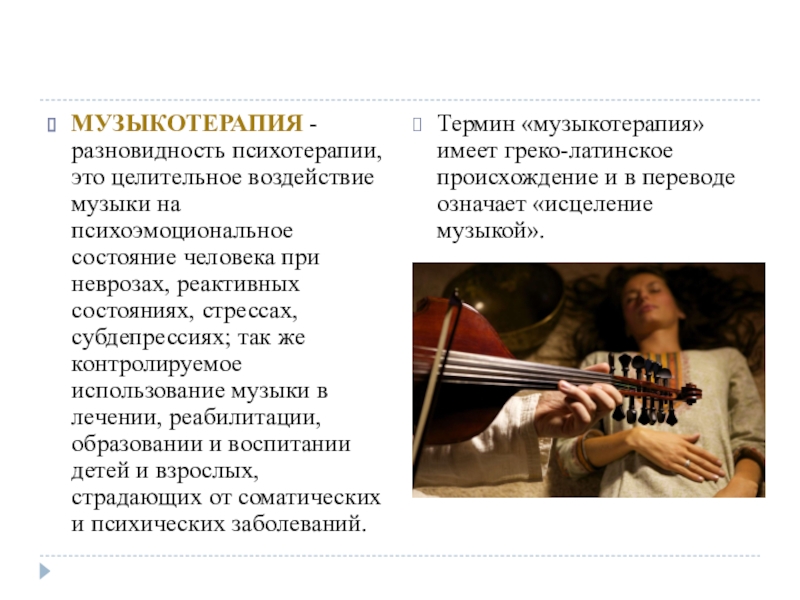 МУЗЫКОТЕРАПИЯ - разновидность психотерапии, это целительное воздействие музыки на психоэмоциональное состояние человека при неврозах, реактивных состояниях, стрессах, субдепрессиях; так же контролируемое использование музыки в лечении, реабилитации, образовании и воспитании детей и взрослых, страдающих от соматических и психических заболеваний.

Термин «музыкотерапия» имеет греко-латинское происхождение и в переводе означает «исцеление музыкой».